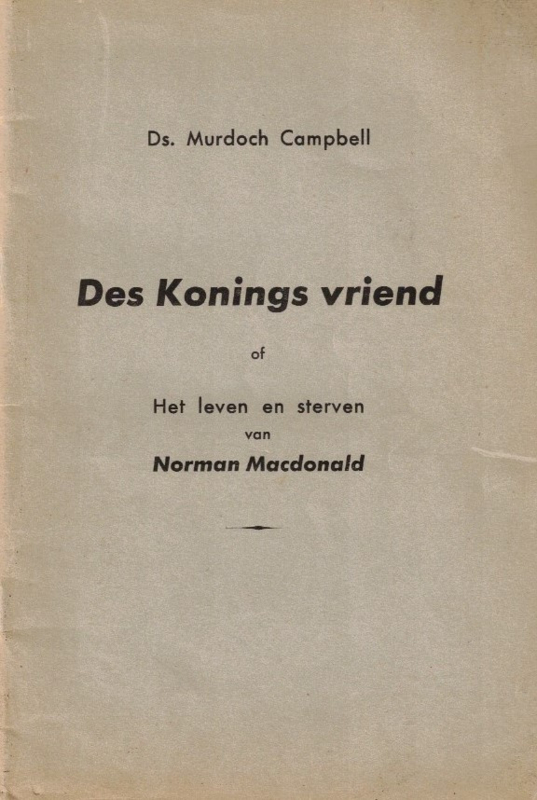 Ds. Murdoch Campbell

Des Konings vriend

of

Het leven en sterven
van
Norman Macdonald